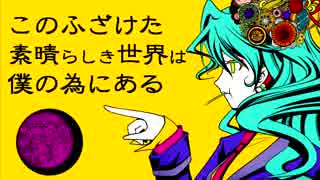 このふざけた
素晴らしき世界は
僕の為にある